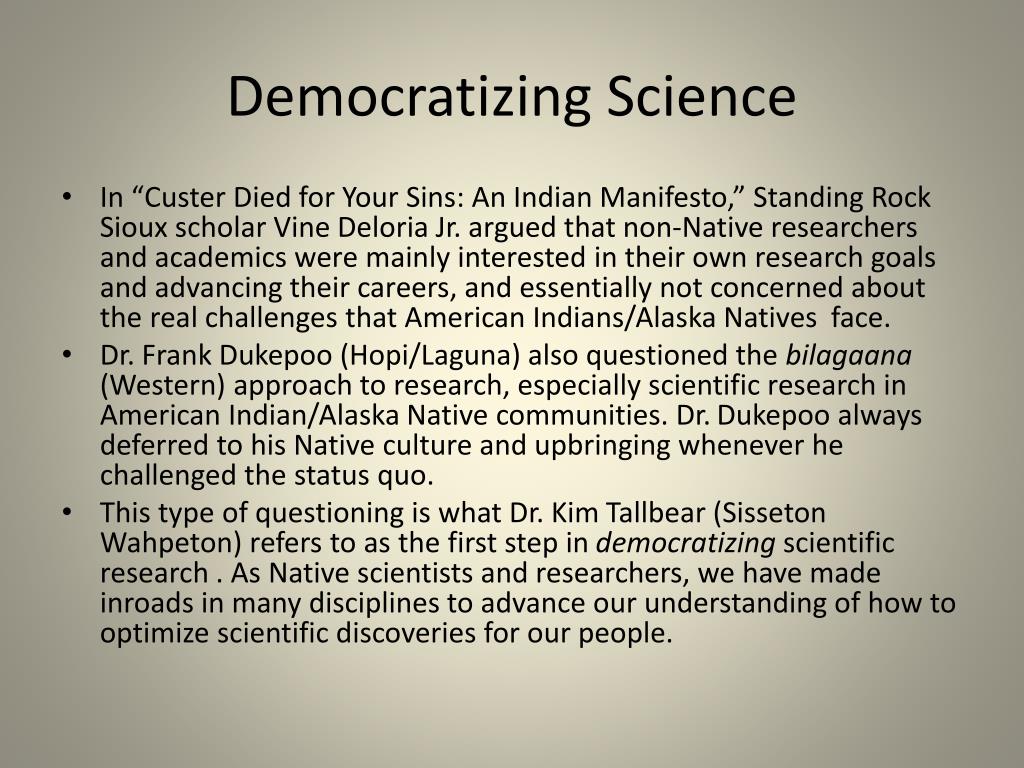 Democratizing Science

• In "Custer Died for Your Sins: An Indian Manifesto," Standing Rock Sioux scholar Vine Deloria Jr. argued that non-Native researchers and academics were mainly interested in their own research goals and advancing their careers, and essentially not concerned about the real challenges that American Indians/Alaska Natives face.
• Dr. Frank Dukepoo (Hopi/Laguna) also questioned the bilagaana (Western) approach to research, especially scientific research in American Indian/Alaska Native communities. Dr. Dukepoo always deferred to his Native culture and upbringing whenever he challenged the status quo.
• This type of questioning is what Dr. Kim Tallbear (Sisseton Wahpeton) refers to as the first step in democratizing scientific research . As Native scientists and researchers, we have made inroads in many disciplines to advance our understanding of how to optimize scientific discoveries for our people.